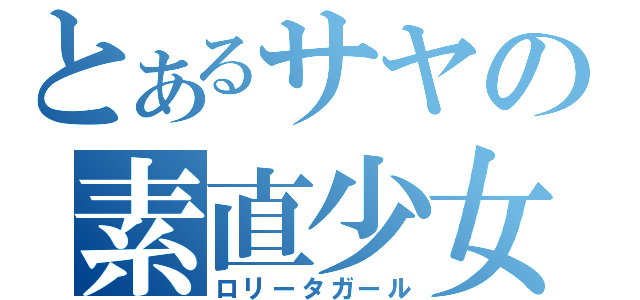 とあるサヤの
素直少女
ロリータガール